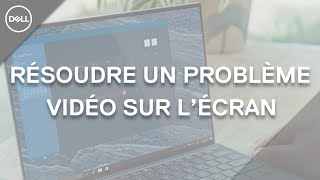 DELL

RÉSOUDRE UN PROBLÈME VIDÉO SUR L'ÉCRAN